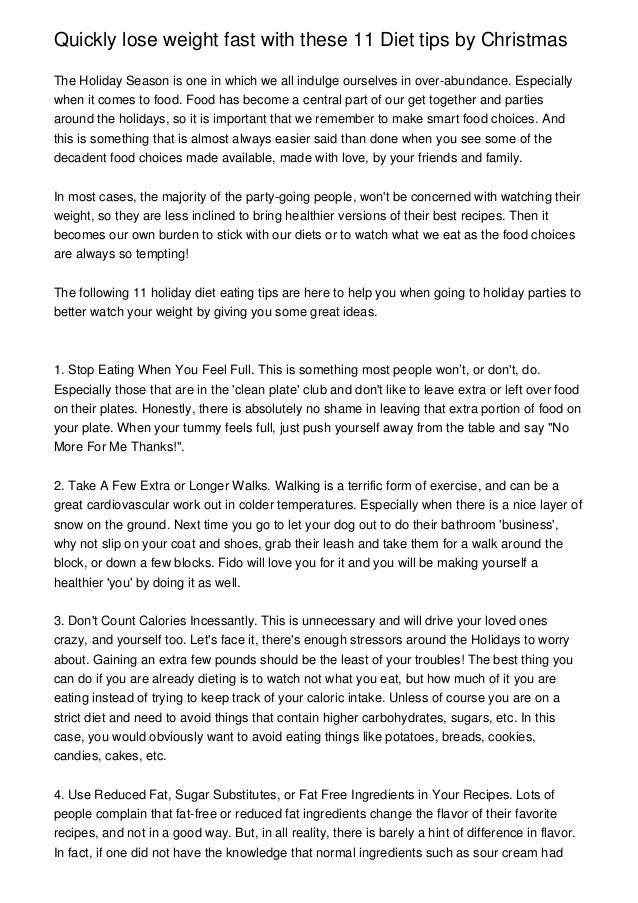 Quickly lose weight fast with these 11 Diet tips by Christmas

The Holiday Season is one in which we all indulge ourselves in over-abundance. Especially when it comes to food. Food has become a central part of our get together and parties around the holidays, so it is important that we remember to make smart food choices. And this is something that is almost always easier said than done when you see some of the decadent food choices made available, made with love, by your friends and family.

In most cases, the majority of the party-going people, won't be concerned with watching their weight, so they are less inclined to bring healthier versions of their best recipes. Then it becomes our own burden to stick with our diets or to watch what we eat as the food choices are always so tempting!

The following 11 holiday diet eating tips are here to help you when going to holiday parties to better watch your weight by giving you some great ideas.

1. Stop Eating When You Feel Full. This is something most people won't, or don't, do. Especially those that are in the 'clean plate' club and don't like to leave extra or left over food on their plates. Honestly, there is absolutely no shame in leaving that extra portion of food on your plate. When your tummy feels full, just push yourself away from the table and say "No More For Me Thanks!".

2. Take A Few Extra or Longer Walks. Walking is a terrific form of exercise, and can be a great cardiovascular work out in colder temperatures. Especially when there is a nice layer of snow on the ground. Next time you go to let your dog out to do their bathroom 'business', why not slip on your coat and shoes, grab their leash and take them for a walk around the block, or down a few blocks. Fido will love you for it and you will be making yourself a healthier 'you' by doing it as well.

3. Don't Count Calories Incessantly. This is unnecessary and will drive your loved ones crazy, and yourself too. Let's face it, there's enough stressors around the Holidays to worry about. Gaining an extra few pounds should be the least of your troubles! The best thing you can do if you are already dieting is to watch not what you eat, but how much of it you are eating instead of trying to keep track of your caloric intake. Unless of course you are on a strict diet and need to avoid things that contain higher carbohydrates, sugars, etc. In this case, you would obviously want to avoid eating things like potatoes, breads, cookies, candies, cakes, etc.

4. Use Reduced Fat, Sugar Substitutes, or Fat Free Ingredients in Your Recipes. Lots of people complain that fat-free or reduced fat ingredients change the flavor of their favorite recipes, and not in a good way. But, in all reality, there is barely a hint of difference in flavor. In fact, if one did not have the knowledge that normal ingredients such as sour cream had